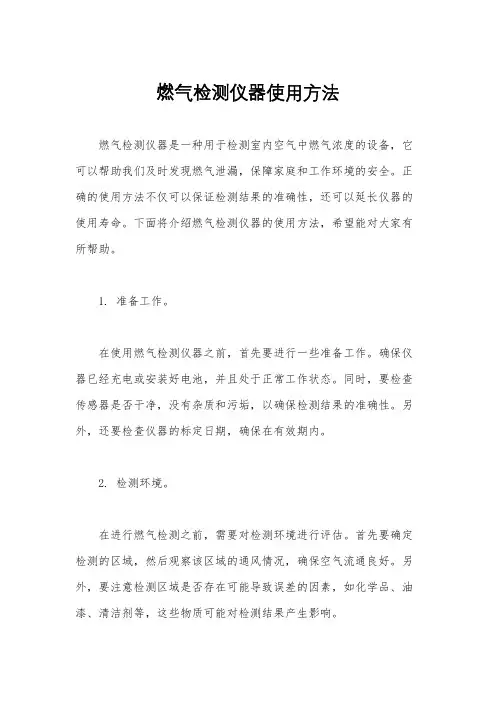 燃气检测仪器使用方法

燃气检测仪器是一种用于检测室内空气中燃气浓度的设备，它可以帮助我们及时发现燃气泄漏，保障家庭和工作环境的安全。正确的使用方法不仅可以保证检测结果的准确性，还可以延长仪器的使用寿命。下面将介绍燃气检测仪器的使用方法，希望能对大家有所帮助。

1. 准备工作。

在使用燃气检测仪器之前，首先要进行一些准备工作。确保仪器已经充电或安装好电池，并且处于正常工作状态。同时，要检查传感器是否干净，没有杂质和污垢，以确保检测结果的准确性。另外，还要检查仪器的标定日期，确保在有效期内。

2. 检测环境。

在进行燃气检测之前，需要对检测环境进行评估。首先要确定检测的区域，然后观察该区域的通风情况，确保空气流通良好。另外，要注意检测区域是否存在可能导致误差的因素，如化学品、油漆、清洁剂等，这些物质可能对检测结果产生影响。